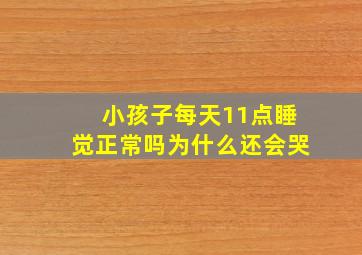 小孩子每天11点睡觉正常吗为什么还会哭